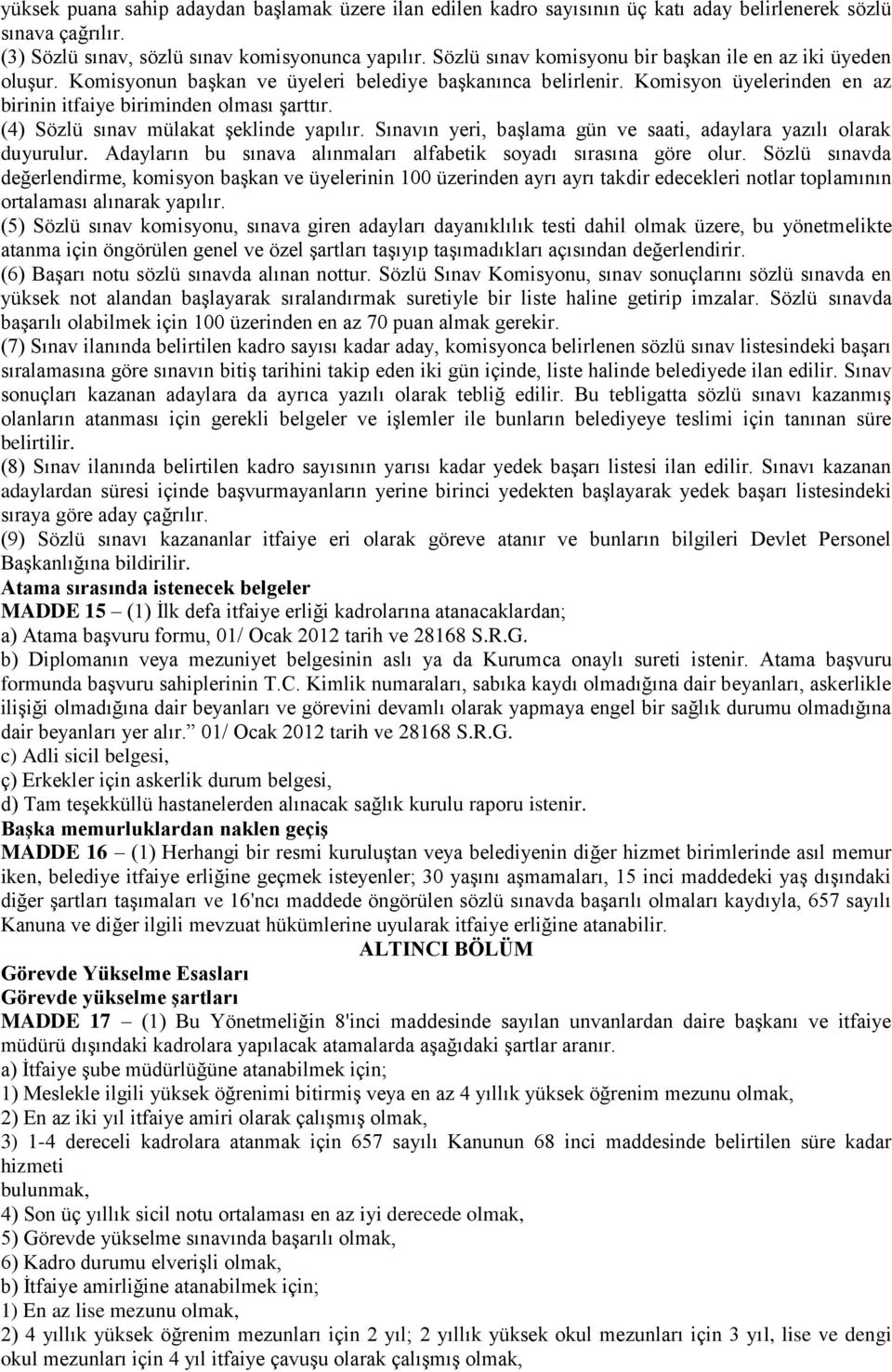 yüksek puana sahip adaydan başlamak üzere ilan edilen kadro sayısının üç katı aday belirlenerek sözlü sınava çağrılır.
(3) Sözlü sınav, sözlü sınav komisyonunca yapılır. Sözlü sınav komisyonu bir başkan ile en az iki üyeden oluşur. Komisyonun başkan ve üyeleri belediye başkanınca belirlenir. Komisyon üyelerinden en az birinin itfaiye biriminden olması şarttır.
(4) Sözlü sınav mülakat şeklinde yapılır. Sınavın yeri, başlama gün ve saati, adaylara yazılı olarak duyurulur. Adayların bu sınava alınmaları alfabetik soyadı sırasına göre olur. Sözlü sınavda değerlendirme, komisyon başkan ve üyelerinin 100 üzerinden ayrı ayrı takdir edecekleri notlar toplamının ortalaması alınarak yapılır.
(5) Sözlü sınav komisyonu, sınava giren adayları dayanıklılık testi dahil olmak üzere, bu yönetmelikte atanma için öngörülen genel ve özel şartları taşıyıp taşımadıkları açısından değerlendirir.
(6) Başarı notu sözlü sınavda alınan nottur. Sözlü Sınav Komisyonu, sınav sonuçlarını sözlü sınavda en yüksek not alandan başlayarak sıralandırmak suretiyle bir liste haline getirip imzalar. Sözlü sınavda başarılı olabilmek için 100 üzerinden en az 70 puan almak gerekir.
(7) Sınav ilanında belirtilen kadro sayısı kadar aday, komisyonca belirlenen sözlü sınav listesindeki başarı sıralamasına göre sınavın bitiş tarihini takip eden iki gün içinde, liste halinde belediyede ilan edilir. Sınav sonuçları kazanan adaylara da ayrıca yazılı olarak tebliğ edilir. Bu tebligatta sözlü sınavı kazanmış olanların atanması için gerekli belgeler ve işlemler ile bunların belediyeye teslimi için tanınan süre belirtilir.
(8) Sınav ilanında belirtilen kadro sayısının yarısı kadar yedek başarı listesi ilan edilir. Sınavı kazanan adaylardan süresi içinde başvurmayanların yerine birinci yedekten başlayarak yedek başarı listesindeki sıraya göre aday çağrılır.
(9) Sözlü sınavı kazananlar itfaiye eri olarak göreve atanır ve bunların bilgileri Devlet Personel Başkanlığına bildirilir.
Atama sırasında istenecek belgeler
MADDE 15 – (1) İlk defa itfaiye erliği kadrolarına atanacaklardan;
a) Atama başvuru formu, 01/ Ocak 2012 tarih ve 28168 S.R.G.
b) Diplomanın veya mezuniyet belgesinin aslı ya da Kurumca onaylı sureti istenir. Atama başvuru formunda başvuru sahiplerinin T.C. Kimlik numaraları, sabıka kaydı olmadığına dair beyanları, askerlikle ilişiği olmadığına dair beyanları ve görevini devamlı olarak yapmaya engel bir sağlık durumu olmadığına dair beyanları yer alır.” 01/ Ocak 2012 tarih ve 28168 S.R.G.
c) Adli sicil belgesi,
ç) Erkekler için askerlik durum belgesi,
d) Tam teşekküllü hastanelerden alınacak sağlık kurulu raporu istenir.
Başka memurluklardan naklen geçiş
MADDE 16 – (1) Herhangi bir resmi kuruluştan veya belediyenin diğer hizmet birimlerinde asıl memur iken, belediye itfaiye erliğine geçmek isteyenler; 30 yaşını aşmamaları, 15 inci maddedeki yaş dışındaki diğer şartları taşımaları ve 16'ncı maddede öngörülen sözlü sınavda başarılı olmaları kaydıyla, 657 sayılı Kanuna ve diğer ilgili mevzuat hükümlerine uyularak itfaiye erliğine atanabilir.
ALTINCI BÖLÜM
Görevde Yükselme Esasları
Görevde yükselme şartları
MADDE 17 – (1) Bu Yönetmeliğin 8'inci maddesinde sayılan unvanlardan daire başkanı ve itfaiye müdürü dışındaki kadrolara yapılacak atamalarda aşağıdaki şartlar aranır.
a) İtfaiye şube müdürlüğüne atanabilmek için;
1) Meslekle ilgili yüksek öğrenimi bitirmiş veya en az 4 yıllık yüksek öğrenim mezunu olmak,
2) En az iki yıl itfaiye amiri olarak çalışmış olmak,
3) 1-4 dereceli kadrolara atanmak için 657 sayılı Kanunun 68 inci maddesinde belirtilen süre kadar hizmeti
bulunmak,
4) Son üç yıllık sicil notu ortalaması en az iyi derecede olmak,
5) Görevde yükselme sınavında başarılı olmak,
6) Kadro durumu elverişli olmak,
b) İtfaiye amirliğine atanabilmek için;
1) En az lise mezunu olmak,
2) 4 yıllık yüksek öğrenim mezunları için 2 yıl; 2 yıllık yüksek okul mezunları için 3 yıl, lise ve dengi okul mezunları için 4 yıl itfaiye çavuşu olarak çalışmış olmak,